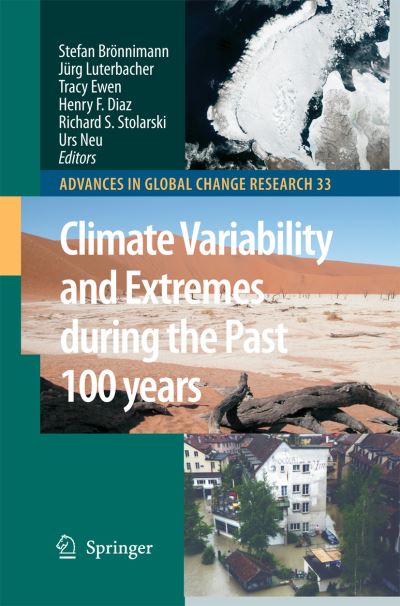 Stefan Brönnimann
Jürg Luterbacher
Tracy Ewen
Henry F. Diaz
Richard S. Stolarski
Urs Neu
Editors

ADVANCES IN GLOBAL CHANGE RESEARCH 33

Climate Variability and Extremes during the Past 100 years

Springer